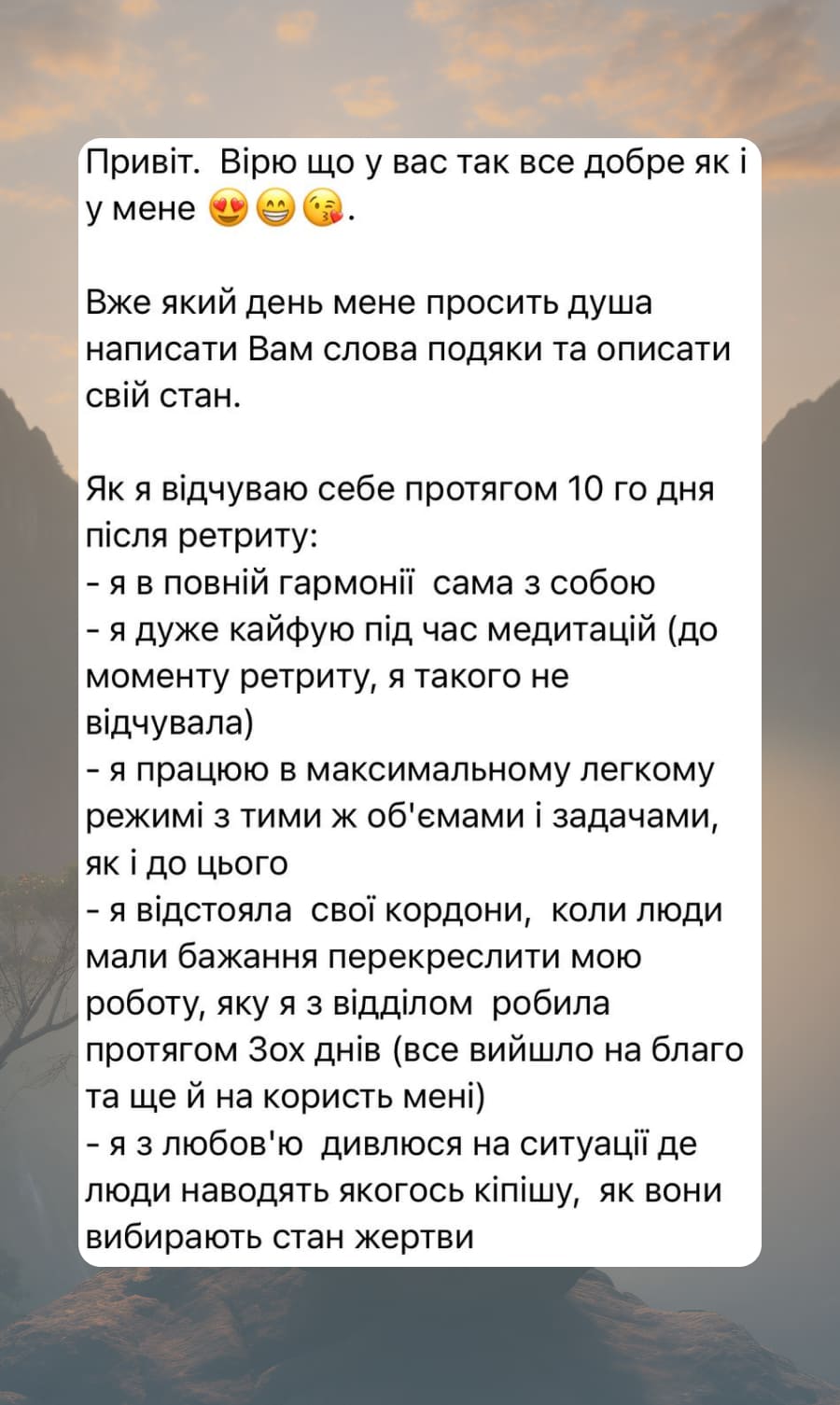 Привіт.  Вірю що у вас так все добре як і у мене 😍😁😘.

Вже який день мене просить душа написати Вам слова подяки та описати свій стан.

Як я відчуваю себе протягом 10 го дня після ретриту:
- я в повній гармонії  сама з собою
- я дуже кайфую під час медитацій (до моменту ретриту, я такого не відчувала)
- я працюю в максимальному легкому режимі з тими ж об'ємами і задачами, як і до цього
- я відстояла  свої кордони,  коли люди мали бажання перекреслити мою роботу, яку я з відділом  робила протягом 3ох днів (все вийшло на благо та ще й на користь мені)
- я з любов'ю  дивлюся на ситуації де люди наводять якогось кіпішу,  як вони вибирають стан жертви